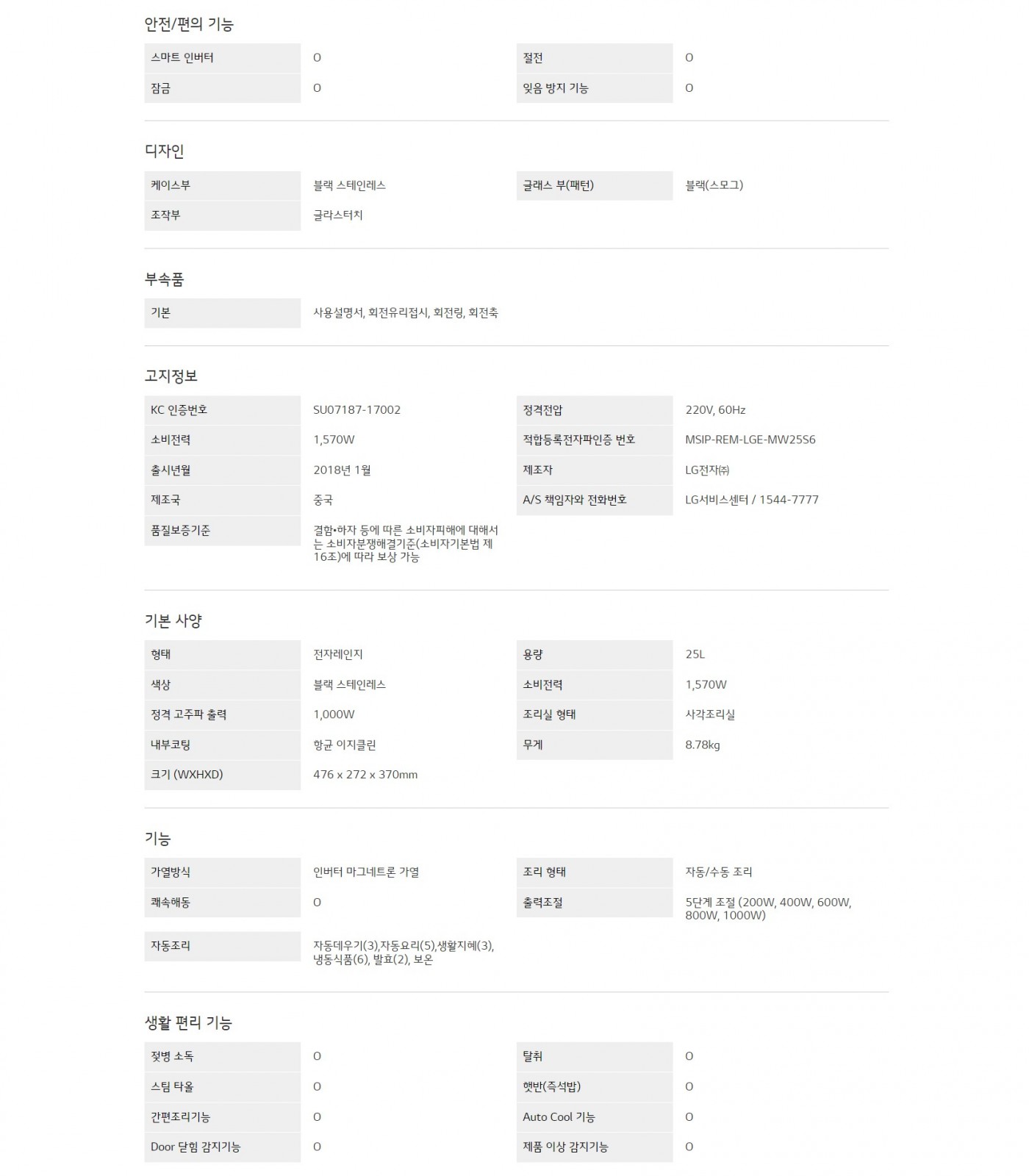 안전/편의 기능

| 스마트 인버터 | O | 절전 | O |
|---|---|---|---|
| 잠금 | O | 잊음 방지 기능 | O |

디자인

| 케이스부 | 블랙 스테인레스 | 글래스 부(패턴) | 블랙(스모그) |
|---|---|---|---|
| 조작부 | 글라스터치 | | |

부속품

| 기본 | 사용설명서, 회전유리접시, 회전링, 회전축 |
|---|---|

고지정보

| KC 인증번호 | SU07187-17002 | 정격전압 | 220V, 60Hz |
|---|---|---|---|
| 소비전력 | 1,570W | 적합등록전자파인증 번호 | MSIP-REM-LGE-MW25S6 |
| 출시년월 | 2018년 1월 | 제조자 | LG전자㈜ |
| 제조국 | 중국 | A/S 책임자와 전화번호 | LG서비스센터 / 1544-7777 |
| 품질보증기준 | 결함•하자 등에 따른 소비자피해에 대해서는 소비자분쟁해결기준(소비자기본법 제16조)에 따라 보상 가능 | | |

기본 사양

| 형태 | 전자레인지 | 용량 | 25L |
|---|---|---|---|
| 색상 | 블랙 스테인레스 | 소비전력 | 1,570W |
| 정격 고주파 출력 | 1,000W | 조리실 형태 | 사각조리실 |
| 내부코팅 | 항균 이지클린 | 무게 | 8.78kg |
| 크기 (WXHXD) | 476 x 272 x 370mm | | |

기능

| 가열방식 | 인버터 마그네트론 가열 | 조리 형태 | 자동/수동 조리 |
|---|---|---|---|
| 쾌속해동 | O | 출력조절 | 5단계 조절 (200W, 400W, 600W, 800W, 1000W) |
| 자동조리 | 자동데우기(3),자동요리(5),생활지혜(3), 냉동식품(6), 발효(2), 보온 | | |

생활 편리 기능

| 젖병 소독 | O | 탈취 | O |
|---|---|---|---|
| 스팀 타올 | O | 햇반(즉석밥) | O |
| 간편조리기능 | O | Auto Cool 기능 | O |
| Door 닫힘 감지기능 | O | 제품 이상 감지기능 | O |